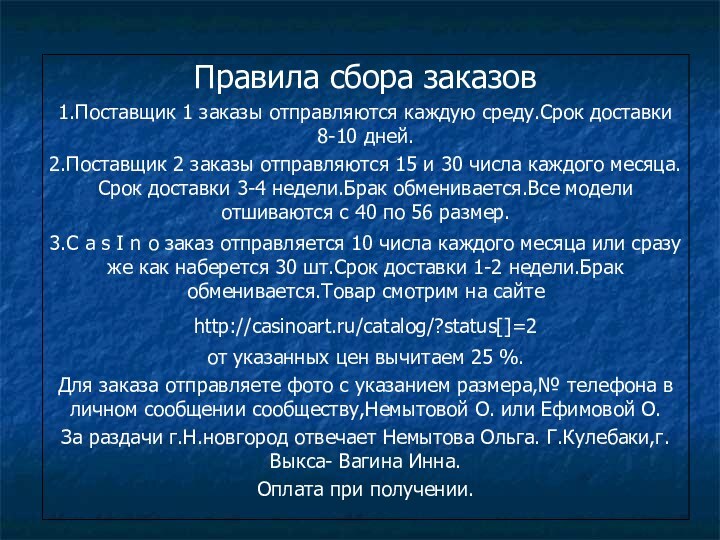 Правила сбора заказов

1.Поставщик 1 заказы отправляются каждую среду.Срок доставки 8-10 дней.

2.Поставщик 2 заказы отправляются 15 и 30 числа каждого месяца. Срок доставки 3-4 недели.Брак обменивается.Все модели отшиваются с 40 по 56 размер.

3.C a s I n o заказ отправляется 10 числа каждого месяца или сразу же как наберется 30 шт.Срок доставки 1-2 недели.Брак обменивается.Товар смотрим на сайте

http://casinoart.ru/catalog/?status[]=2

от указанных цен вычитаем 25 %.

Для заказа отправляете фото с указанием размера,№ телефона в личном сообщении сообществу,Немытовой О. или Ефимовой О.

За раздачи г.Н.новгород отвечает Немытова Ольга. Г.Кулебаки,г. Выкса- Вагина Инна.

Оплата при получении.